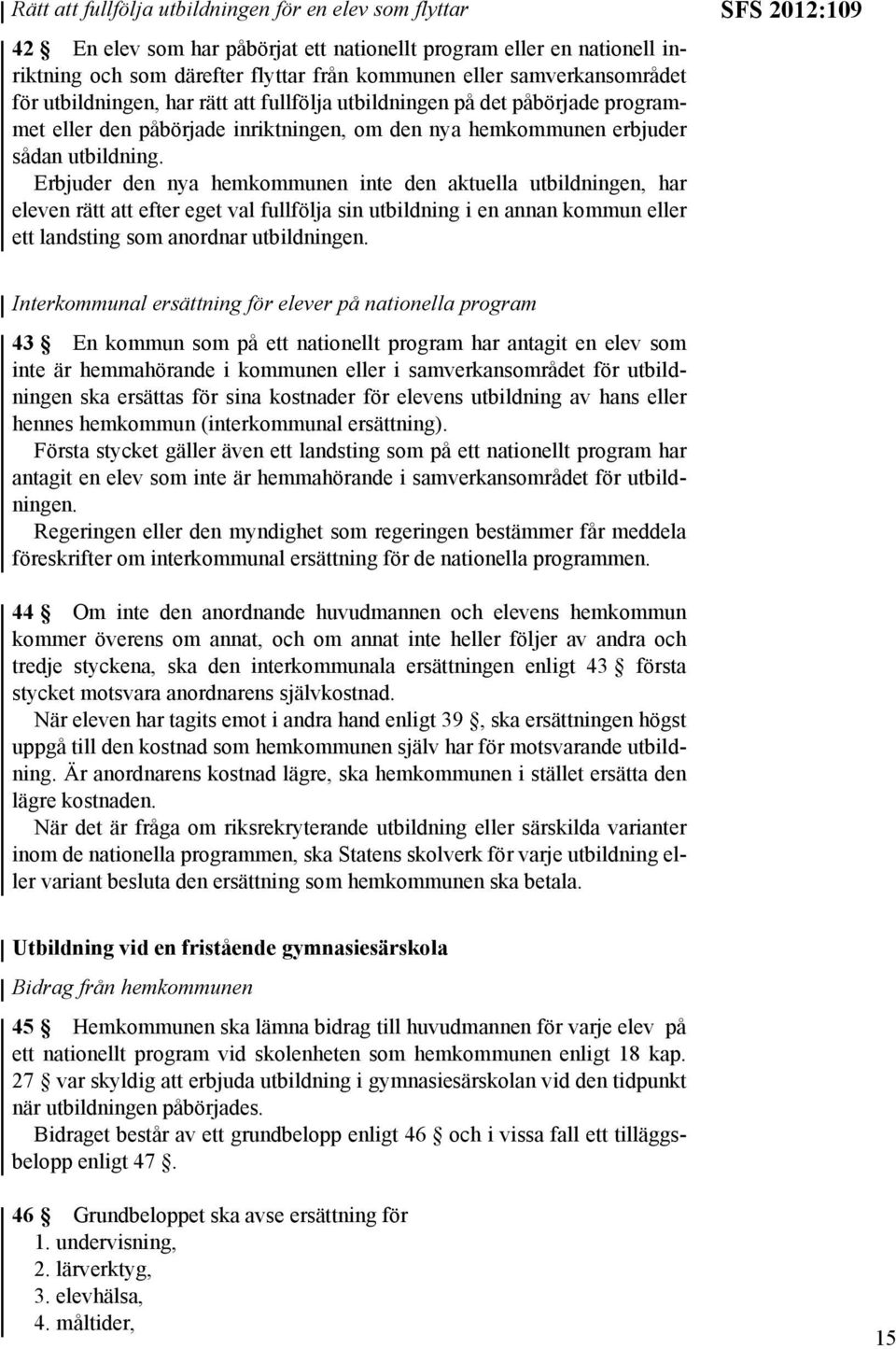 Rätt att fullfölja utbildningen för en elev som flyttar

SFS 2012:109

42 § En elev som har påbörjat ett nationellt program eller en nationell inriktning och som därefter flyttar från kommunen eller samverkansområdet för utbildningen, har rätt att fullfölja utbildningen på det påbörjade programmet eller den påbörjade inriktningen, om den nya hemkommunen erbjuder sådan utbildning.
Erbjuder den nya hemkommunen inte den aktuella utbildningen, har eleven rätt att efter eget val fullfölja sin utbildning i en annan kommun eller ett landsting som anordnar utbildningen.

Interkommunal ersättning för elever på nationella program

43 § En kommun som på ett nationellt program har antagit en elev som inte är hemmahörande i kommunen eller i samverkansområdet för utbildningen ska ersättas för sina kostnader för elevens utbildning av hans eller hennes hemkommun (interkommunal ersättning).
Första stycket gäller även ett landsting som på ett nationellt program har antagit en elev som inte är hemmahörande i samverkansområdet för utbildningen.
Regeringen eller den myndighet som regeringen bestämmer får meddela föreskrifter om interkommunal ersättning för de nationella programmen.

44 § Om inte den anordnande huvudmannen och elevens hemkommun kommer överens om annat, och om annat inte heller följer av andra och tredje styckena, ska den interkommunala ersättningen enligt 43 § första stycket motsvara anordnarens självkostnad.
När eleven har tagits emot i andra hand enligt 39 §, ska ersättningen högst uppgå till den kostnad som hemkommunen själv har för motsvarande utbildning. Är anordnarens kostnad lägre, ska hemkommunen i stället ersätta den lägre kostnaden.
När det är fråga om riksrekryterande utbildning eller särskilda varianter inom de nationella programmen, ska Statens skolverk för varje utbildning eller variant besluta den ersättning som hemkommunen ska betala.

Utbildning vid en fristående gymnasiesärskola

Bidrag från hemkommunen

45 § Hemkommunen ska lämna bidrag till huvudmannen för varje elev på ett nationellt program vid skolenheten som hemkommunen enligt 18 kap. 27 § var skyldig att erbjuda utbildning i gymnasiesärskolan vid den tidpunkt när utbildningen påbörjades.
Bidraget består av ett grundbelopp enligt 46 § och i vissa fall ett tilläggsbelopp enligt 47 §.

46 § Grundbeloppet ska avse ersättning för
1. undervisning,
2. lärverktyg,
3. elevhälsa,
4. måltider,

15